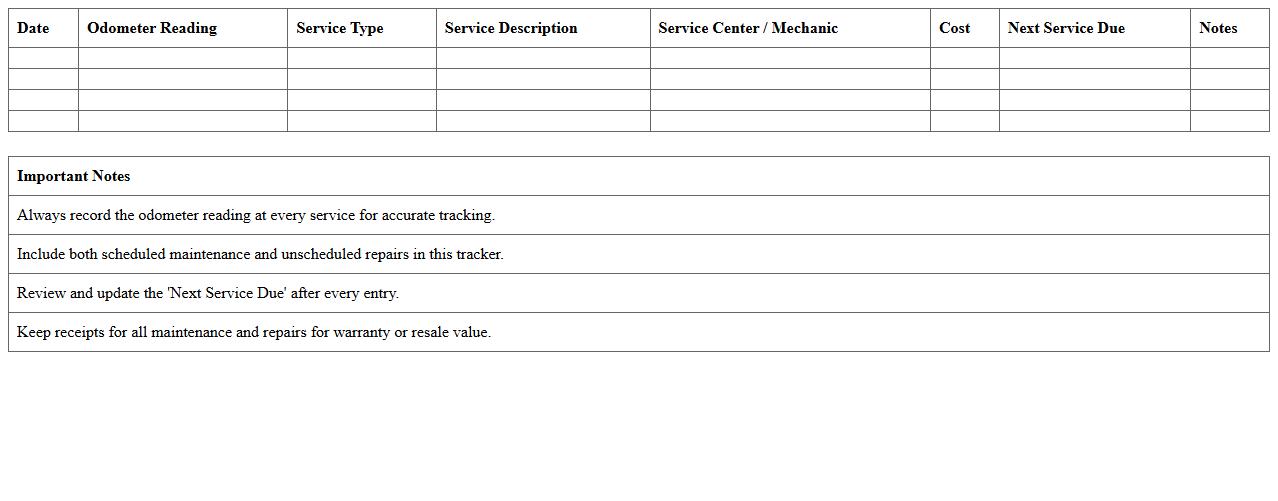 | Date | Odometer Reading | Service Type | Service Description | Service Center / Mechanic | Cost | Next Service Due | Notes |
|---|---|---|---|---|---|---|---|
| | | | | | | | |
| | | | | | | | |
| | | | | | | | |
| | | | | | | | |

| Important Notes |
|---|
| Always record the odometer reading at every service for accurate tracking. |
| Include both scheduled maintenance and unscheduled repairs in this tracker. |
| Review and update the 'Next Service Due' after every entry. |
| Keep receipts for all maintenance and repairs for warranty or resale value. |